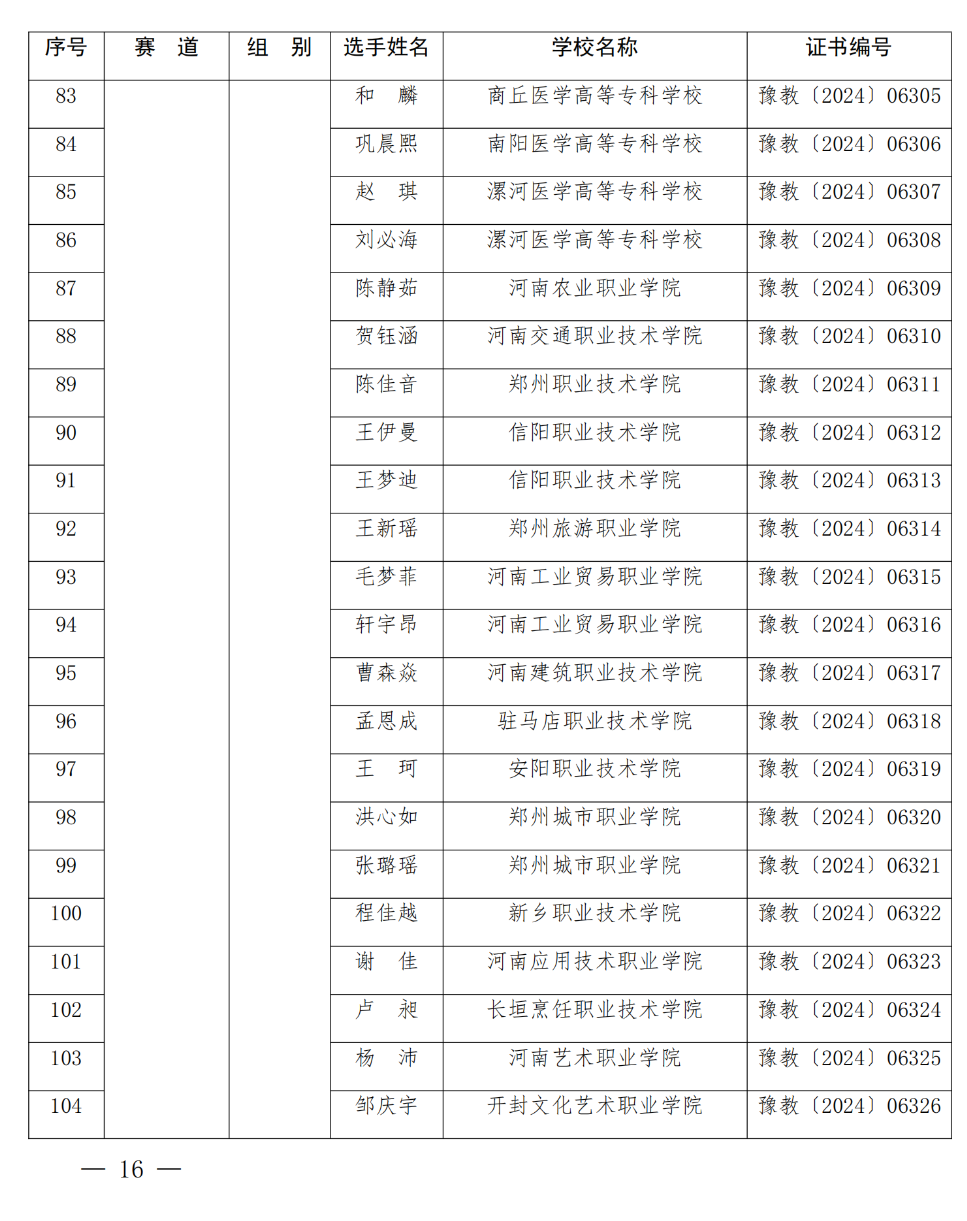 | 序号 | 赛　道 | 组　别 | 选手姓名 | 学校名称 | 证书编号 |
|---|---|---|---|---|---|
| 83 | | | 和　麟 | 商丘医学高等专科学校 | 豫教〔2024〕06305 |
| 84 | | | 巩晨熙 | 南阳医学高等专科学校 | 豫教〔2024〕06306 |
| 85 | | | 赵　琪 | 漯河医学高等专科学校 | 豫教〔2024〕06307 |
| 86 | | | 刘必海 | 漯河医学高等专科学校 | 豫教〔2024〕06308 |
| 87 | | | 陈静茹 | 河南农业职业学院 | 豫教〔2024〕06309 |
| 88 | | | 贺钰涵 | 河南交通职业技术学院 | 豫教〔2024〕06310 |
| 89 | | | 陈佳音 | 郑州职业技术学院 | 豫教〔2024〕06311 |
| 90 | | | 王伊曼 | 信阳职业技术学院 | 豫教〔2024〕06312 |
| 91 | | | 王梦迪 | 信阳职业技术学院 | 豫教〔2024〕06313 |
| 92 | | | 王新瑶 | 郑州旅游职业学院 | 豫教〔2024〕06314 |
| 93 | | | 毛梦菲 | 河南工业贸易职业学院 | 豫教〔2024〕06315 |
| 94 | | | 轩宇昂 | 河南工业贸易职业学院 | 豫教〔2024〕06316 |
| 95 | | | 曹森焱 | 河南建筑职业技术学院 | 豫教〔2024〕06317 |
| 96 | | | 孟恩成 | 驻马店职业技术学院 | 豫教〔2024〕06318 |
| 97 | | | 王　珂 | 安阳职业技术学院 | 豫教〔2024〕06319 |
| 98 | | | 洪心如 | 郑州城市职业学院 | 豫教〔2024〕06320 |
| 99 | | | 张璐瑶 | 郑州城市职业学院 | 豫教〔2024〕06321 |
| 100 | | | 程佳越 | 新乡职业技术学院 | 豫教〔2024〕06322 |
| 101 | | | 谢　佳 | 河南应用技术职业学院 | 豫教〔2024〕06323 |
| 102 | | | 卢　昶 | 长垣烹饪职业技术学院 | 豫教〔2024〕06324 |
| 103 | | | 杨　沛 | 河南艺术职业学院 | 豫教〔2024〕06325 |
| 104 | | | 邹庆宇 | 开封文化艺术职业学院 | 豫教〔2024〕06326 |

— 16 —